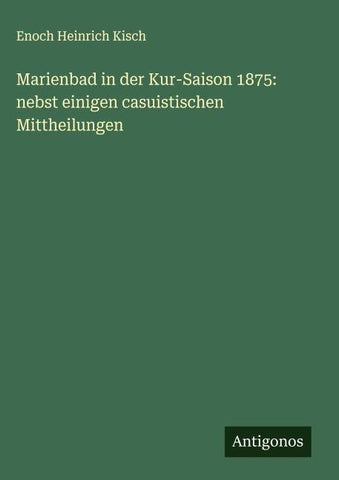 Enoch Heinrich Kisch

Marienbad in der Kur-Saison 1875: nebst einigen casuistischen Mittheilungen

Antigonos